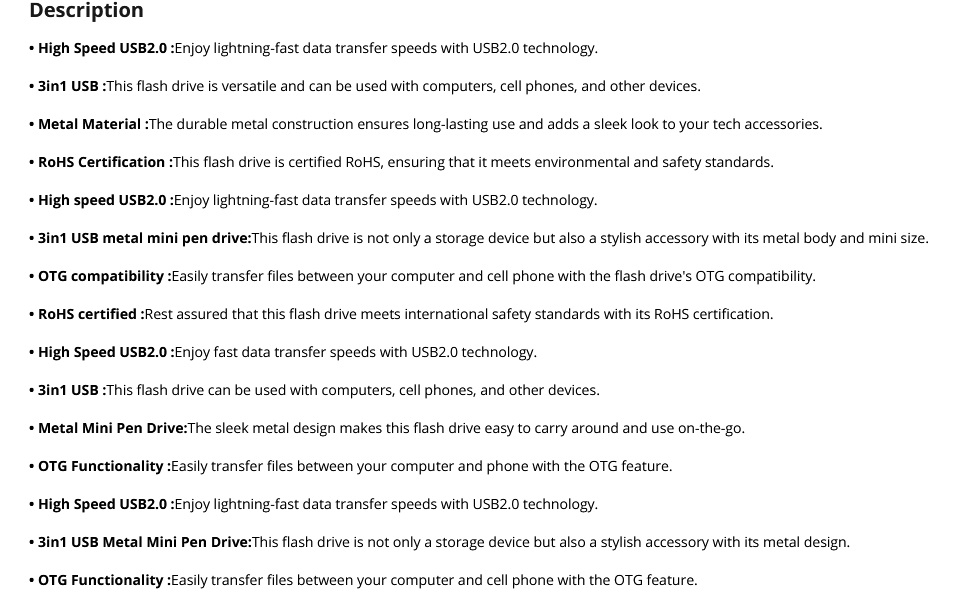 Description

• High Speed USB2.0 :Enjoy lightning-fast data transfer speeds with USB2.0 technology.

• 3in1 USB :This flash drive is versatile and can be used with computers, cell phones, and other devices.

• Metal Material :The durable metal construction ensures long-lasting use and adds a sleek look to your tech accessories.

• RoHS Certification :This flash drive is certified RoHS, ensuring that it meets environmental and safety standards.

• High speed USB2.0 :Enjoy lightning-fast data transfer speeds with USB2.0 technology.

• 3in1 USB metal mini pen drive:This flash drive is not only a storage device but also a stylish accessory with its metal body and mini size.

• OTG compatibility :Easily transfer files between your computer and cell phone with the flash drive's OTG compatibility.

• RoHS certified :Rest assured that this flash drive meets international safety standards with its RoHS certification.

• High Speed USB2.0 :Enjoy fast data transfer speeds with USB2.0 technology.

• 3in1 USB :This flash drive can be used with computers, cell phones, and other devices.

• Metal Mini Pen Drive:The sleek metal design makes this flash drive easy to carry around and use on-the-go.

• OTG Functionality :Easily transfer files between your computer and phone with the OTG feature.

• High Speed USB2.0 :Enjoy lightning-fast data transfer speeds with USB2.0 technology.

• 3in1 USB Metal Mini Pen Drive:This flash drive is not only a storage device but also a stylish accessory with its metal design.

• OTG Functionality :Easily transfer files between your computer and cell phone with the OTG feature.